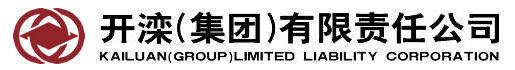 开滦(集团)有限责任公司
KAILUAN(GROUP)LIMITED LIABILITY CORPORATION